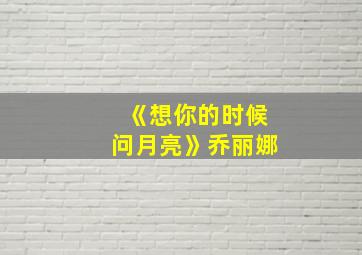 《想你的时候问月亮》乔丽娜